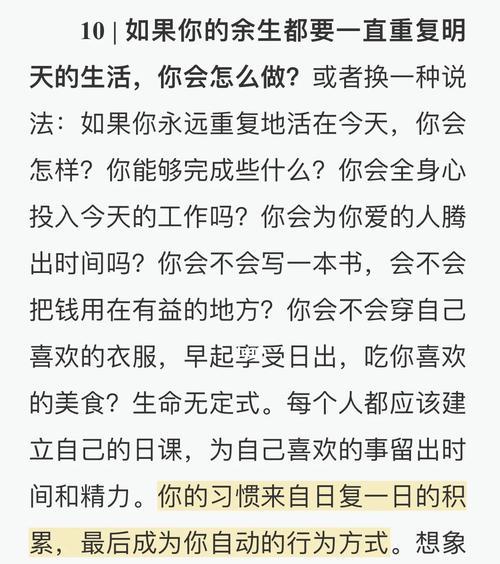 10 | 如果你的余生都要一直重复明天的生活，你会怎么做？或者换一种说法：如果你永远重复地活在今天，你会怎样？你能够完成些什么？你会全身心投入今天的工作吗？你会为你爱的人腾出时间吗？你会不会写一本书，会不会把钱用在有益的地方？你会不会穿自己喜欢的衣服，早起享受日出，吃你喜欢的美食？生命无定式。每个人都应该建立自己的日课，为自己喜欢的事留出时间和精力。你的习惯来自日复一日的积累，最后成为你自动的行为方式。想象